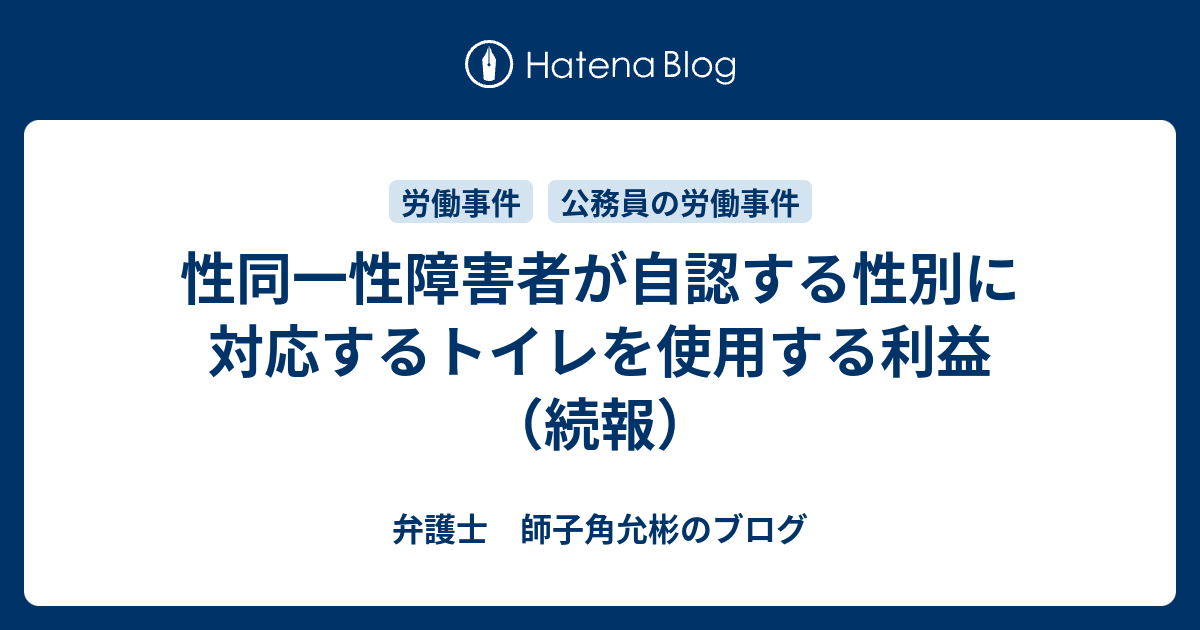 Hatena Blog

労働事件

公務員の労働事件

性同一性障害者が自認する性別に対応するトイレを使用する利益（続報）

弁護士　師子角允彬のブログ